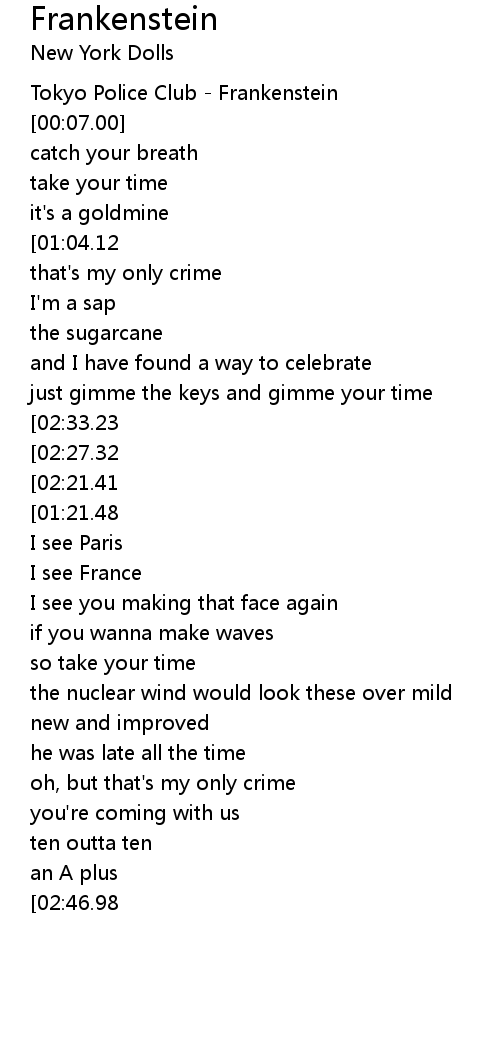 Frankenstein
New York Dolls

Tokyo Police Club - Frankenstein
[00:07.00]
catch your breath
take your time
it's a goldmine
[01:04.12
that's my only crime
I'm a sap
the sugarcane
and I have found a way to celebrate
just gimme the keys and gimme your time
[02:33.23
[02:27.32
[02:21.41
[01:21.48
I see Paris
I see France
I see you making that face again
if you wanna make waves
so take your time
the nuclear wind would look these over mild
new and improved
he was late all the time
oh, but that's my only crime
you're coming with us
ten outta ten
an A plus
[02:46.98